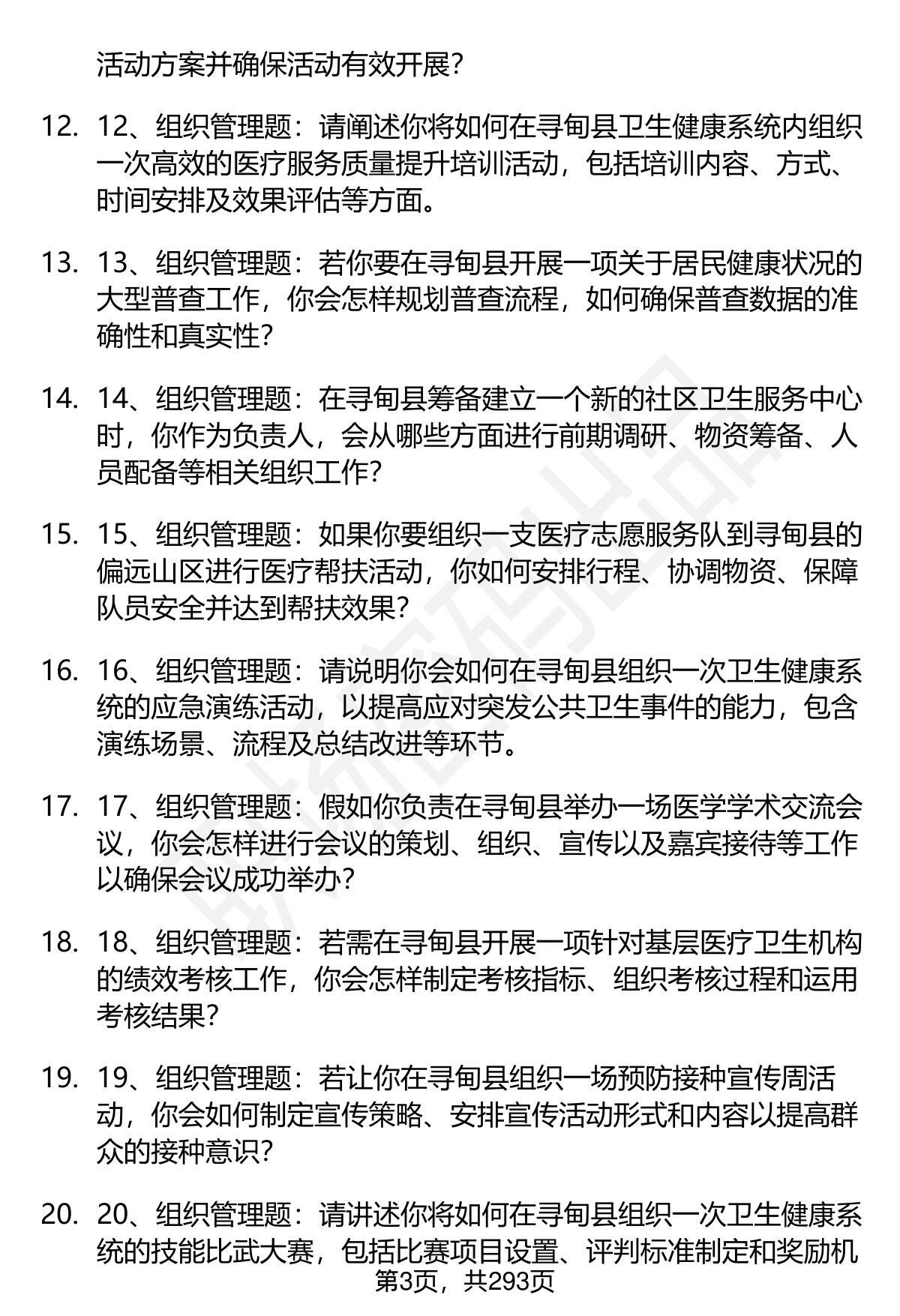 活动方案并确保活动有效开展？

12. 12、组织管理题：请阐述你将如何在寻甸县卫生健康系统内组织一次高效的医疗服务质量提升培训活动，包括培训内容、方式、时间安排及效果评估等方面。

13. 13、组织管理题：若你要在寻甸县开展一项关于居民健康状况的大型普查工作，你会怎样规划普查流程，如何确保普查数据的准确性和真实性？

14. 14、组织管理题：在寻甸县筹备建立一个新的社区卫生服务中心时，你作为负责人，会从哪些方面进行前期调研、物资筹备、人员配备等相关组织工作？

15. 15、组织管理题：如果你要组织一支医疗志愿服务队到寻甸县的偏远山区进行医疗帮扶活动，你如何安排行程、协调物资、保障队员安全并达到帮扶效果？

16. 16、组织管理题：请说明你会如何在寻甸县组织一次卫生健康系统的应急演练活动，以提高应对突发公共卫生事件的能力，包含演练场景、流程及总结改进等环节。

17. 17、组织管理题：假如你负责在寻甸县举办一场医学学术交流会议，你会怎样进行会议的策划、组织、宣传以及嘉宾接待等工作以确保会议成功举办？

18. 18、组织管理题：若需在寻甸县开展一项针对基层医疗卫生机构的绩效考核工作，你会怎样制定考核指标、组织考核过程和运用考核结果？

19. 19、组织管理题：若让你在寻甸县组织一场预防接种宣传周活动，你会如何制定宣传策略、安排宣传活动形式和内容以提高群众的接种意识？

20. 20、组织管理题：请讲述你将如何在寻甸县组织一次卫生健康系统的技能比武大赛，包括比赛项目设置、评判标准制定和奖励机

第3页，共293页